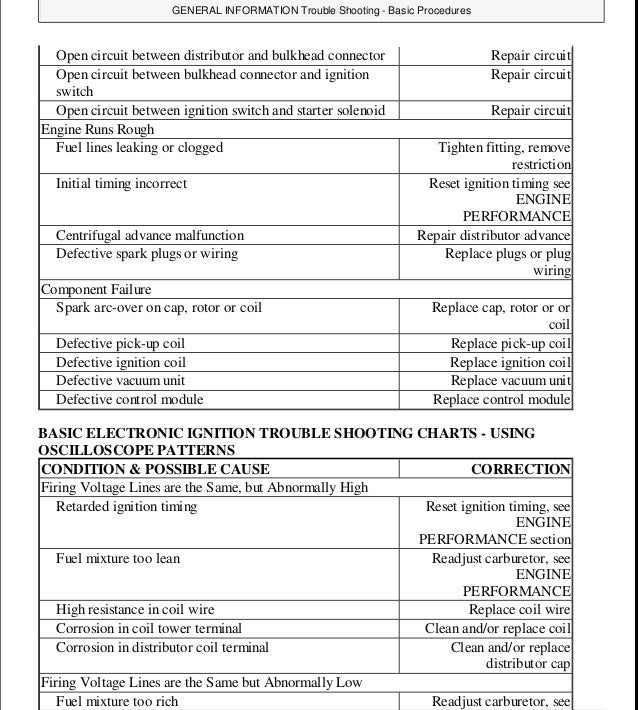 GENERAL INFORMATION Trouble Shooting - Basic Procedures

| | |
|---|---|
| Open circuit between distributor and bulkhead connector | Repair circuit |
| Open circuit between bulkhead connector and ignition switch | Repair circuit |
| Open circuit between ignition switch and starter solenoid | Repair circuit |
| Engine Runs Rough | |
| Fuel lines leaking or clogged | Tighten fitting, remove restriction |
| Initial timing incorrect | Reset ignition timing see ENGINE PERFORMANCE |
| Centrifugal advance malfunction | Repair distributor advance |
| Defective spark plugs or wiring | Replace plugs or plug wiring |
| Component Failure | |
| Spark arc-over on cap, rotor or coil | Replace cap, rotor or or coil |
| Defective pick-up coil | Replace pick-up coil |
| Defective ignition coil | Replace ignition coil |
| Defective vacuum unit | Replace vacuum unit |
| Defective control module | Replace control module |

BASIC ELECTRONIC IGNITION TROUBLE SHOOTING CHARTS - USING OSCILLOSCOPE PATTERNS

| CONDITION & POSSIBLE CAUSE | CORRECTION |
|---|---|
| Firing Voltage Lines are the Same, but Abnormally High | |
| Retarded ignition timing | Reset ignition timing, see ENGINE PERFORMANCE section |
| Fuel mixture too lean | Readjust carburetor, see ENGINE PERFORMANCE |
| High resistance in coil wire | Replace coil wire |
| Corrosion in coil tower terminal | Clean and/or replace coil |
| Corrosion in distributor coil terminal | Clean and/or replace distributor cap |
| Firing Voltage Lines are the Same but Abnormally Low | |
| Fuel mixture too rich | Readjust carburetor, see |